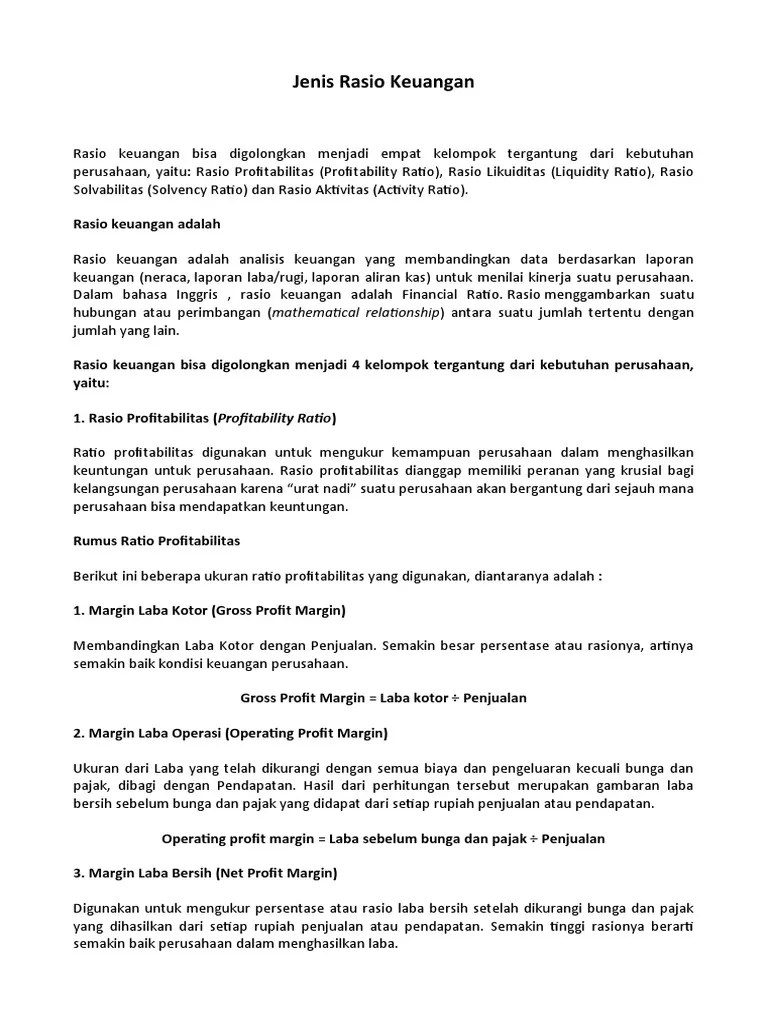 Jenis Rasio Keuangan

Rasio keuangan bisa digolongkan menjadi empat kelompok tergantung dari kebutuhan perusahaan, yaitu: Rasio Profitabilitas (Profitability Ratio), Rasio Likuiditas (Liquidity Ratio), Rasio Solvabilitas (Solvency Ratio) dan Rasio Aktivitas (Activity Ratio).

Rasio keuangan adalah

Rasio keuangan adalah analisis keuangan yang membandingkan data berdasarkan laporan keuangan (neraca, laporan laba/rugi, laporan aliran kas) untuk menilai kinerja suatu perusahaan. Dalam bahasa Inggris , rasio keuangan adalah Financial Ratio. Rasio menggambarkan suatu hubungan atau perimbangan (mathematical relationship) antara suatu jumlah tertentu dengan jumlah yang lain.

Rasio keuangan bisa digolongkan menjadi 4 kelompok tergantung dari kebutuhan perusahaan, yaitu:

1. Rasio Profitabilitas (Profitability Ratio)

Ratio profitabilitas digunakan untuk mengukur kemampuan perusahaan dalam menghasilkan keuntungan untuk perusahaan. Rasio profitabilitas dianggap memiliki peranan yang krusial bagi kelangsungan perusahaan karena “urat nadi” suatu perusahaan akan bergantung dari sejauh mana perusahaan bisa mendapatkan keuntungan.

Rumus Ratio Profitabilitas

Berikut ini beberapa ukuran ratio profitabilitas yang digunakan, diantaranya adalah :

1. Margin Laba Kotor (Gross Profit Margin)

Membandingkan Laba Kotor dengan Penjualan. Semakin besar persentase atau rasionya, artinya semakin baik kondisi keuangan perusahaan.

Gross Profit Margin = Laba kotor ÷ Penjualan

2. Margin Laba Operasi (Operating Profit Margin)

Ukuran dari Laba yang telah dikurangi dengan semua biaya dan pengeluaran kecuali bunga dan pajak, dibagi dengan Pendapatan. Hasil dari perhitungan tersebut merupakan gambaran laba bersih sebelum bunga dan pajak yang didapat dari setiap rupiah penjualan atau pendapatan.

Operating profit margin = Laba sebelum bunga dan pajak ÷ Penjualan

3. Margin Laba Bersih (Net Profit Margin)

Digunakan untuk mengukur persentase atau rasio laba bersih setelah dikurangi bunga dan pajak yang dihasilkan dari setiap rupiah penjualan atau pendapatan. Semakin tinggi rasionya berarti semakin baik perusahaan dalam menghasilkan laba.